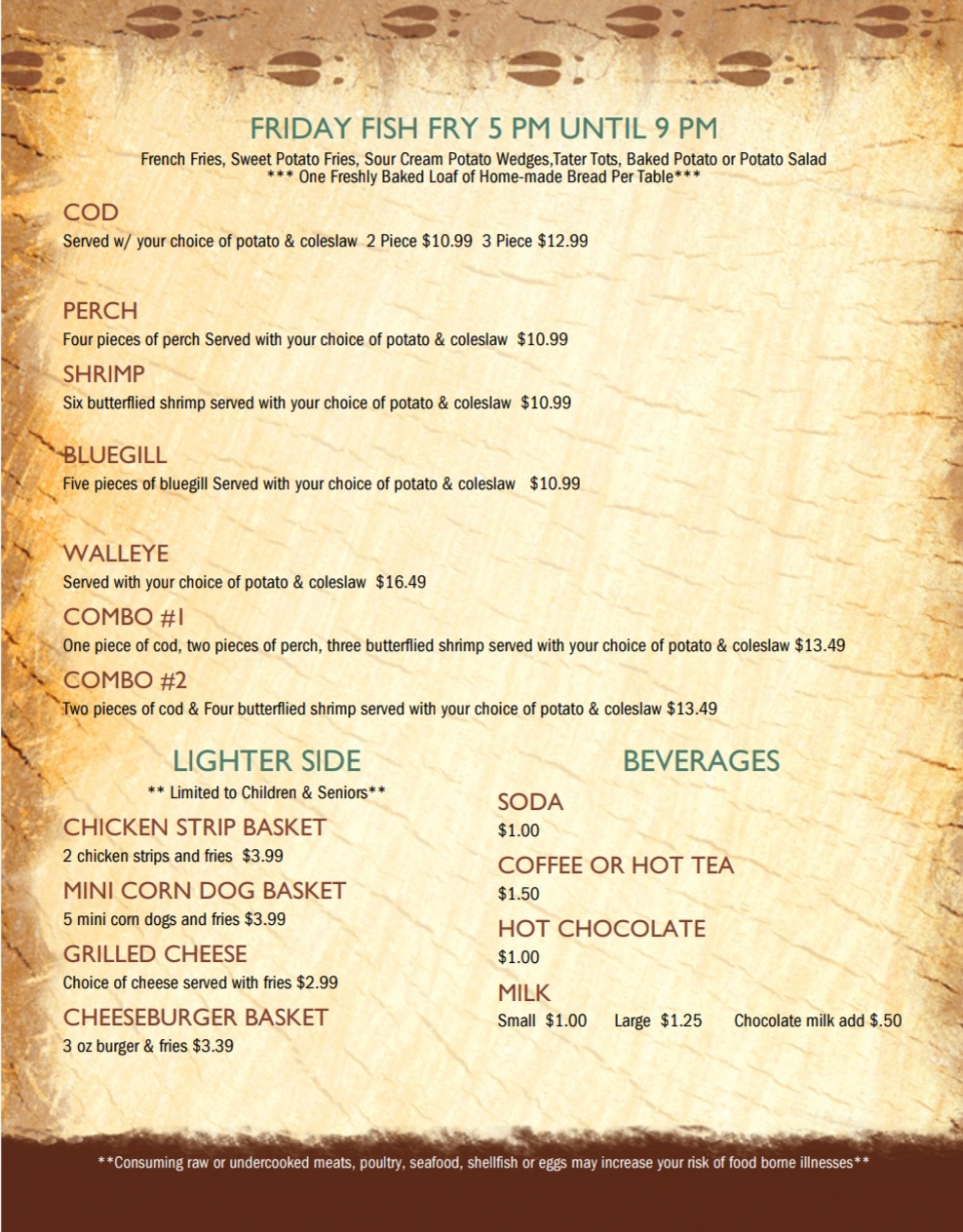 FRIDAY FISH FRY 5 PM UNTIL 9 PM

French Fries, Sweet Potato Fries, Sour Cream Potato Wedges,Tater Tots, Baked Potato or Potato Salad
*** One Freshly Baked Loaf of Home-made Bread Per Table***

COD
Served w/ your choice of potato & coleslaw 2 Piece $10.99 3 Piece $12.99

PERCH
Four pieces of perch Served with your choice of potato & coleslaw $10.99

SHRIMP
Six butterflied shrimp served with your choice of potato & coleslaw $10.99

BLUEGILL
Five pieces of bluegill Served with your choice of potato & coleslaw $10.99

WALLEYE
Served with your choice of potato & coleslaw $16.49

COMBO #1
One piece of cod, two pieces of perch, three butterflied shrimp served with your choice of potato & coleslaw $13.49

COMBO #2
Two pieces of cod & Four butterflied shrimp served with your choice of potato & coleslaw $13.49

LIGHTER SIDE
** Limited to Children & Seniors**

CHICKEN STRIP BASKET
2 chicken strips and fries $3.99

MINI CORN DOG BASKET
5 mini corn dogs and fries $3.99

GRILLED CHEESE
Choice of cheese served with fries $2.99

CHEESEBURGER BASKET
3 oz burger & fries $3.39

BEVERAGES

SODA
$1.00

COFFEE OR HOT TEA
$1.50

HOT CHOCOLATE
$1.00

MILK
Small $1.00 Large $1.25 Chocolate milk add $.50

**Consuming raw or undercooked meats, poultry, seafood, shellfish or eggs may increase your risk of food borne illnesses**